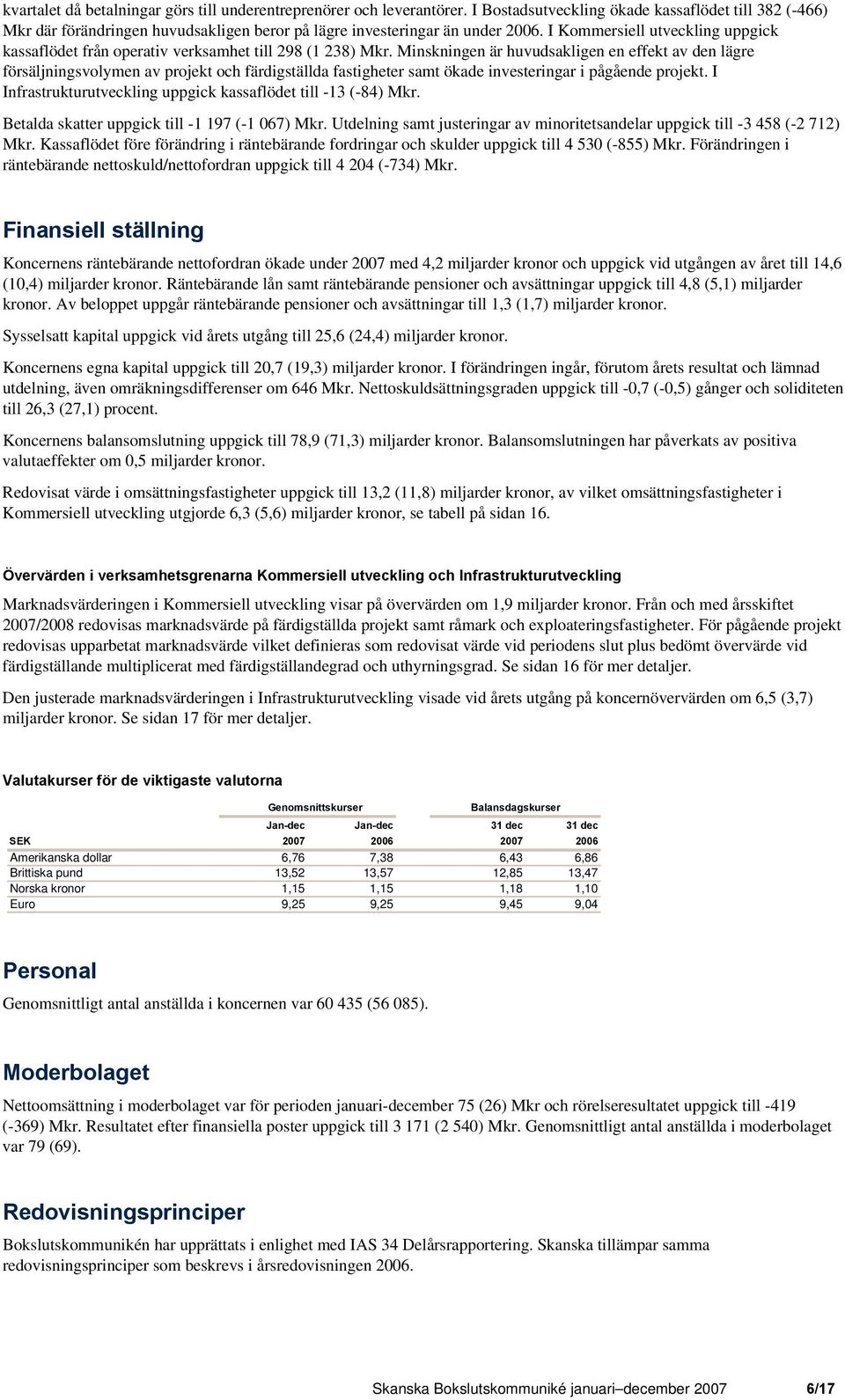 kvartalet då betalningar görs till underentreprenörer och leverantörer. I Bostadsutveckling ökade kassaflödet till 382 (-466) Mkr där förändringen huvudsakligen beror på lägre investeringar än under 2006. I Kommersiell utveckling uppgick kassaflödet från operativ verksamhet till 298 (1 238) Mkr. Minskningen är huvudsakligen en effekt av den lägre försäljningsvolymen av projekt och färdigställda fastigheter samt ökade investeringar i pågående projekt. I Infrastrukturutveckling uppgick kassaflödet till -13 (-84) Mkr.

Betalda skatter uppgick till -1 197 (-1 067) Mkr. Utdelning samt justeringar av minoritetsandelar uppgick till -3 458 (-2 712) Mkr. Kassaflödet före förändring i räntebärande fordringar och skulder uppgick till 4 530 (-855) Mkr. Förändringen i räntebärande nettoskuld/nettofordran uppgick till 4 204 (-734) Mkr.

Finansiell ställning

Koncernens räntebärande nettofordran ökade under 2007 med 4,2 miljarder kronor och uppgick vid utgången av året till 14,6 (10,4) miljarder kronor. Räntebärande lån samt räntebärande pensioner och avsättningar uppgick till 4,8 (5,1) miljarder kronor. Av beloppet uppgår räntebärande pensioner och avsättningar till 1,3 (1,7) miljarder kronor.

Sysselsatt kapital uppgick vid årets utgång till 25,6 (24,4) miljarder kronor.

Koncernens egna kapital uppgick till 20,7 (19,3) miljarder kronor. I förändringen ingår, förutom årets resultat och lämnad utdelning, även omräkningsdifferenser om 646 Mkr. Nettoskuldsättningsgraden uppgick till -0,7 (-0,5) gånger och soliditeten till 26,3 (27,1) procent.

Koncernens balansomslutning uppgick till 78,9 (71,3) miljarder kronor. Balansomslutningen har påverkats av positiva valutaeffekter om 0,5 miljarder kronor.

Redovisat värde i omsättningsfastigheter uppgick till 13,2 (11,8) miljarder kronor, av vilket omsättningsfastigheter i Kommersiell utveckling utgjorde 6,3 (5,6) miljarder kronor, se tabell på sidan 16.

Övervärden i verksamhetsgrenarna Kommersiell utveckling och Infrastrukturutveckling

Marknadsvärderingen i Kommersiell utveckling visar på övervärden om 1,9 miljarder kronor. Från och med årsskiftet 2007/2008 redovisas marknadsvärde på färdigställda projekt samt råmark och exploateringsfastigheter. För pågående projekt redovisas upparbetat marknadsvärde vilket definieras som redovisat värde vid periodens slut plus bedömt övervärde vid färdigställande multiplicerat med färdigställandegrad och uthyrningsgrad. Se sidan 16 för mer detaljer.

Den justerade marknadsvärderingen i Infrastrukturutveckling visade vid årets utgång på koncernövervärden om 6,5 (3,7) miljarder kronor. Se sidan 17 för mer detaljer.

Valutakurser för de viktigaste valutorna

| | Genomsnittskurser | | Balansdagskurser | |
|---|---|---|---|---|
| | Jan-dec | Jan-dec | 31 dec | 31 dec |
| SEK | 2007 | 2006 | 2007 | 2006 |
| Amerikanska dollar | 6,76 | 7,38 | 6,43 | 6,86 |
| Brittiska pund | 13,52 | 13,57 | 12,85 | 13,47 |
| Norska kronor | 1,15 | 1,15 | 1,18 | 1,10 |
| Euro | 9,25 | 9,25 | 9,45 | 9,04 |

Personal

Genomsnittligt antal anställda i koncernen var 60 435 (56 085).

Moderbolaget

Nettoomsättning i moderbolaget var för perioden januari-december 75 (26) Mkr och rörelseresultatet uppgick till -419 (-369) Mkr. Resultatet efter finansiella poster uppgick till 3 171 (2 540) Mkr. Genomsnittligt antal anställda i moderbolaget var 79 (69).

Redovisningsprinciper

Bokslutskommunikén har upprättats i enlighet med IAS 34 Delårsrapportering. Skanska tillämpar samma redovisningsprinciper som beskrevs i årsredovisningen 2006.

Skanska Bokslutskommuniké januari–december 2007 6/17